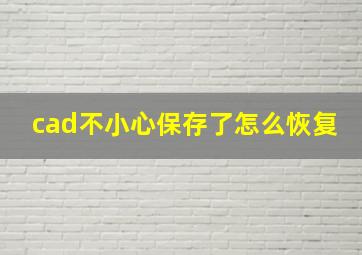 cad不小心保存了怎么恢复